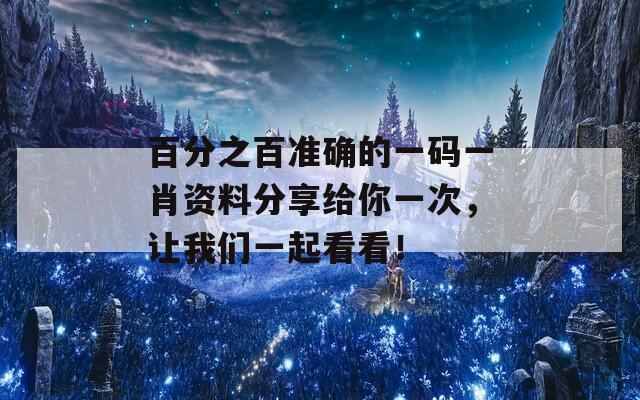 百分之百准确的一码一肖资料分享给你一次，让我们一起看看！